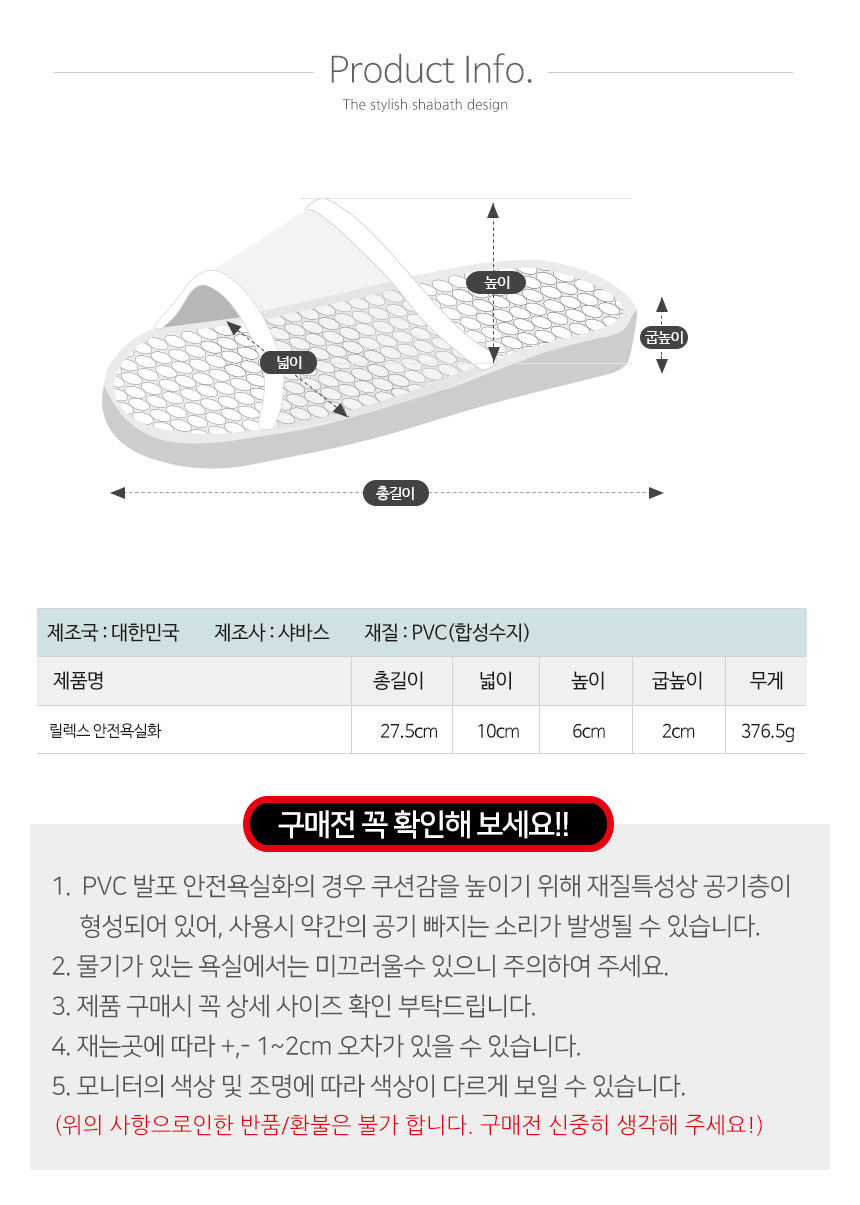 Product Info.

The stylish shabath design

높이

굽높이

넓이

총길이

제조국 : 대한민국 제조사 : 샤바스 재질 : PVC(합성수지)

| 제품명 | 총길이 | 넓이 | 높이 | 굽높이 | 무게 |
|---|---|---|---|---|---|
| 릴렉스 안전욕실화 | 27.5cm | 10cm | 6cm | 2cm | 376.5g |

구매전 꼭 확인해 보세요!!

1. PVC 발포 안전욕실화의 경우 쿠션감을 높이기 위해 재질특성상 공기층이 형성되어 있어, 사용시 약간의 공기 빠지는 소리가 발생될 수 있습니다.
2. 물기가 있는 욕실에서는 미끄러울수 있으니 주의하여 주세요.
3. 제품 구매시 꼭 상세 사이즈 확인 부탁드립니다.
4. 재는곳에 따라 +,- 1~2cm 오차가 있을 수 있습니다.
5. 모니터의 색상 및 조명에 따라 색상이 다르게 보일 수 있습니다.
(위의 사항으로인한 반품/환불은 불가 합니다. 구매전 신중히 생각해 주세요!)